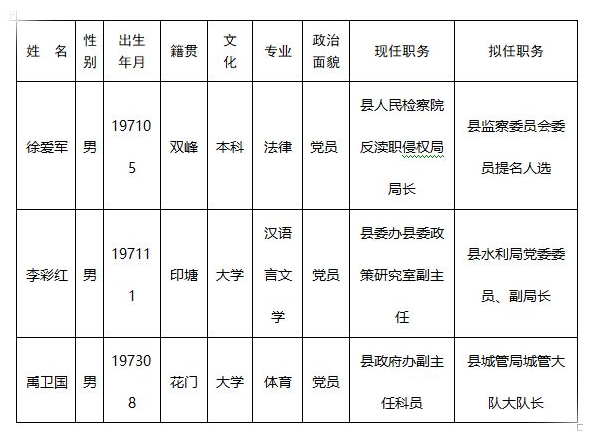 | 姓　名 | 性别 | 出生年月 | 籍贯 | 文化 | 专业 | 政治面貌 | 现任职务 | 拟任职务 |
|---|---|---|---|---|---|---|---|---|
| 徐爱军 | 男 | 197105 | 双峰 | 本科 | 法律 | 党员 | 县人民检察院反渎职侵权局局长 | 县监察委员会委员提名人选 |
| 李彩红 | 男 | 197111 | 印塘 | 大学 | 汉语言文学 | 党员 | 县委办县委政策研究室副主任 | 县水利局党委委员、副局长 |
| 禹卫国 | 男 | 197308 | 花门 | 大学 | 体育 | 党员 | 县政府办副主任科员 | 县城管局城管大队大队长 |